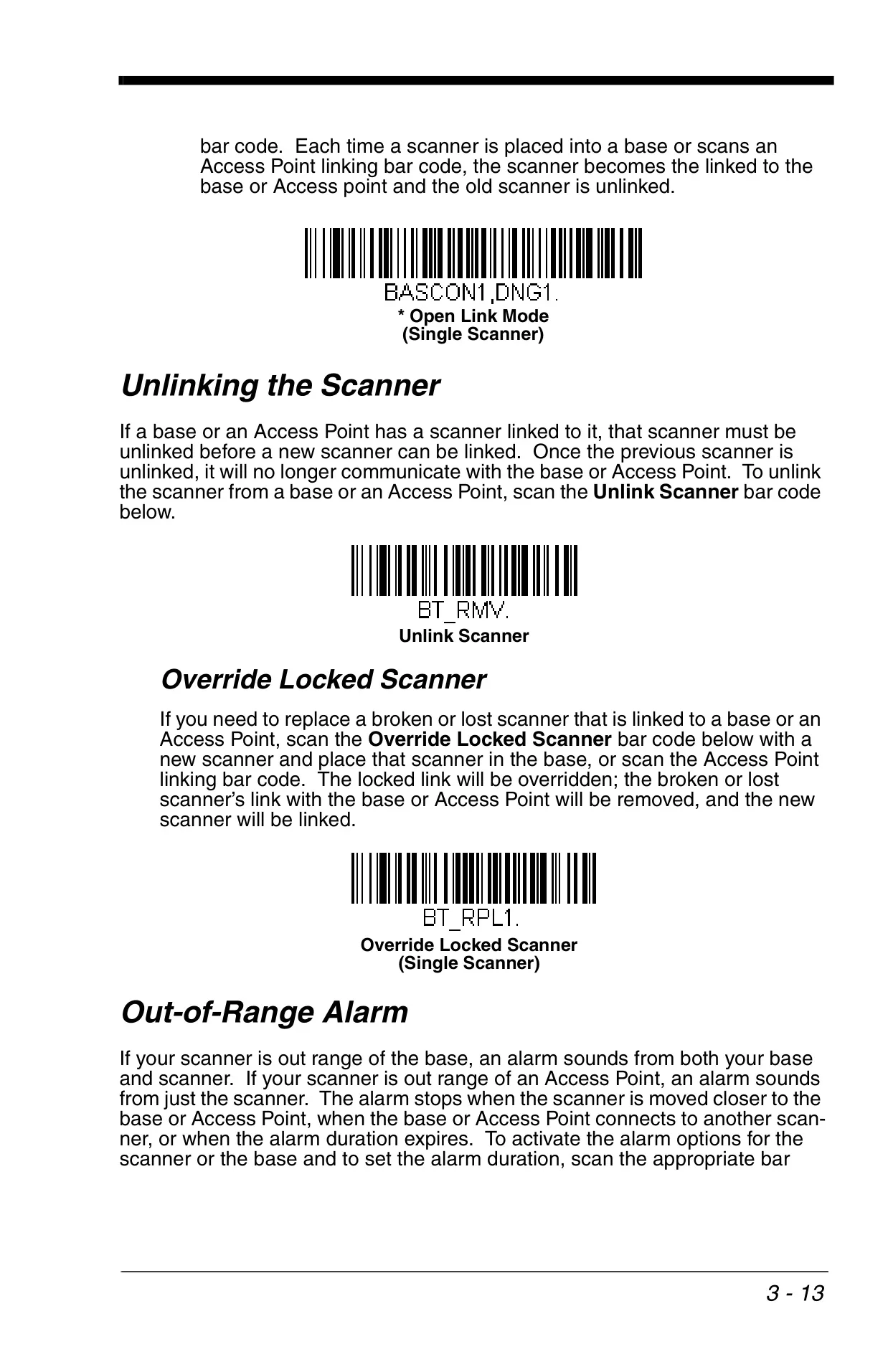 bar code. Each time a scanner is placed into a base or scans an Access Point linking bar code, the scanner becomes the linked to the base or Access point and the old scanner is unlinked.

BASCON1,DNG1.

* Open Link Mode
(Single Scanner)

Unlinking the Scanner

If a base or an Access Point has a scanner linked to it, that scanner must be unlinked before a new scanner can be linked. Once the previous scanner is unlinked, it will no longer communicate with the base or Access Point. To unlink the scanner from a base or an Access Point, scan the Unlink Scanner bar code below.

BT_RMV.

Unlink Scanner

Override Locked Scanner

If you need to replace a broken or lost scanner that is linked to a base or an Access Point, scan the Override Locked Scanner bar code below with a new scanner and place that scanner in the base, or scan the Access Point linking bar code. The locked link will be overridden; the broken or lost scanner's link with the base or Access Point will be removed, and the new scanner will be linked.

BT_RPL1.

Override Locked Scanner
(Single Scanner)

Out-of-Range Alarm

If your scanner is out range of the base, an alarm sounds from both your base and scanner. If your scanner is out range of an Access Point, an alarm sounds from just the scanner. The alarm stops when the scanner is moved closer to the base or Access Point, when the base or Access Point connects to another scanner, or when the alarm duration expires. To activate the alarm options for the scanner or the base and to set the alarm duration, scan the appropriate bar

3 - 13